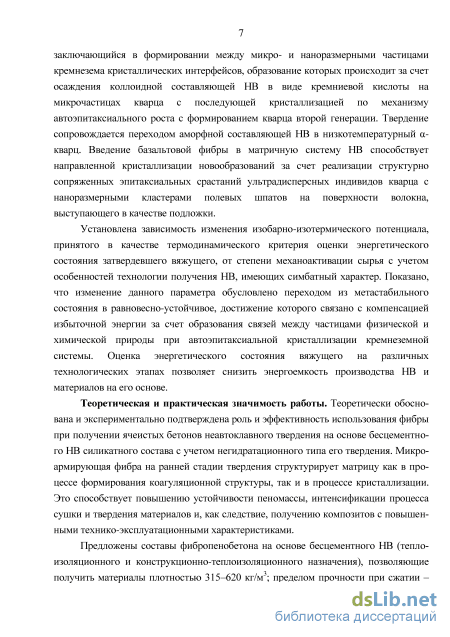 7

заключающийся в формировании между микро- и наноразмерными частицами кремнезема кристаллических интерфейсов, образование которых происходит за счет осаждения коллоидной составляющей НВ в виде кремниевой кислоты на микрочастицах кварца с последующей кристаллизацией по механизму автоэпитаксиального роста с формированием кварца второй генерации. Твердение сопровождается переходом аморфной составляющей НВ в низкотемпературный α-кварц. Введение базальтовой фибры в матричную систему НВ способствует направленной кристаллизации новообразований за счет реализации структурно сопряженных эпитаксиальных срастаний ультрадисперсных индивидов кварца с наноразмерными кластерами полевых шпатов на поверхности волокна, выступающего в качестве подложки.

Установлена зависимость изменения изобарно-изотермического потенциала, принятого в качестве термодинамического критерия оценки энергетического состояния затвердевшего вяжущего, от степени механоактивации сырья с учетом особенностей технологии получения НВ, имеющих симбатный характер. Показано, что изменение данного параметра обусловлено переходом из метастабильного состояния в равновесно-устойчивое, достижение которого связано с компенсацией избыточной энергии за счет образования связей между частицами физической и химической природы при автоэпитаксиальной кристаллизации кремнеземной системы. Оценка энергетического состояния вяжущего на различных технологических этапах позволяет снизить энергоемкость производства НВ и материалов на его основе.

Теоретическая и практическая значимость работы. Теоретически обоснована и экспериментально подтверждена роль и эффективность использования фибры при получении ячеистых бетонов неавтоклавного твердения на основе бесцементного НВ силикатного состава с учетом негидратационного типа его твердения. Микроармирующая фибра на ранней стадии твердения структурирует матрицу как в процессе формирования коагуляционной структуры, так и в процессе кристаллизации. Это способствует повышению устойчивости пеномассы, интенсификации процесса сушки и твердения материалов и, как следствие, получению композитов с повышенными технико-эксплуатационными характеристиками.

Предложены составы фибропенобетона на основе бесцементного НВ (теплоизоляционного и конструкционно-теплоизоляционного назначения), позволяющие получить материалы плотностью 315–620 кг/м$^3$; пределом прочности при сжатии –

dsLib.net
библиотека диссертаций